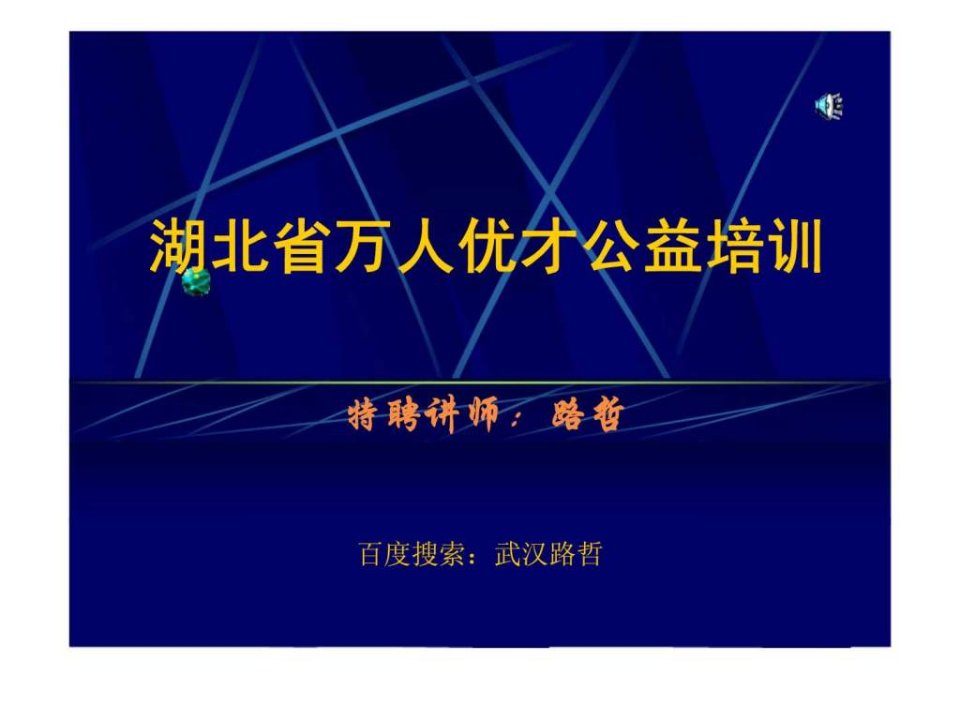 湖北省万人优才公益培训

特聘讲师：路哲

百度搜索：武汉路哲